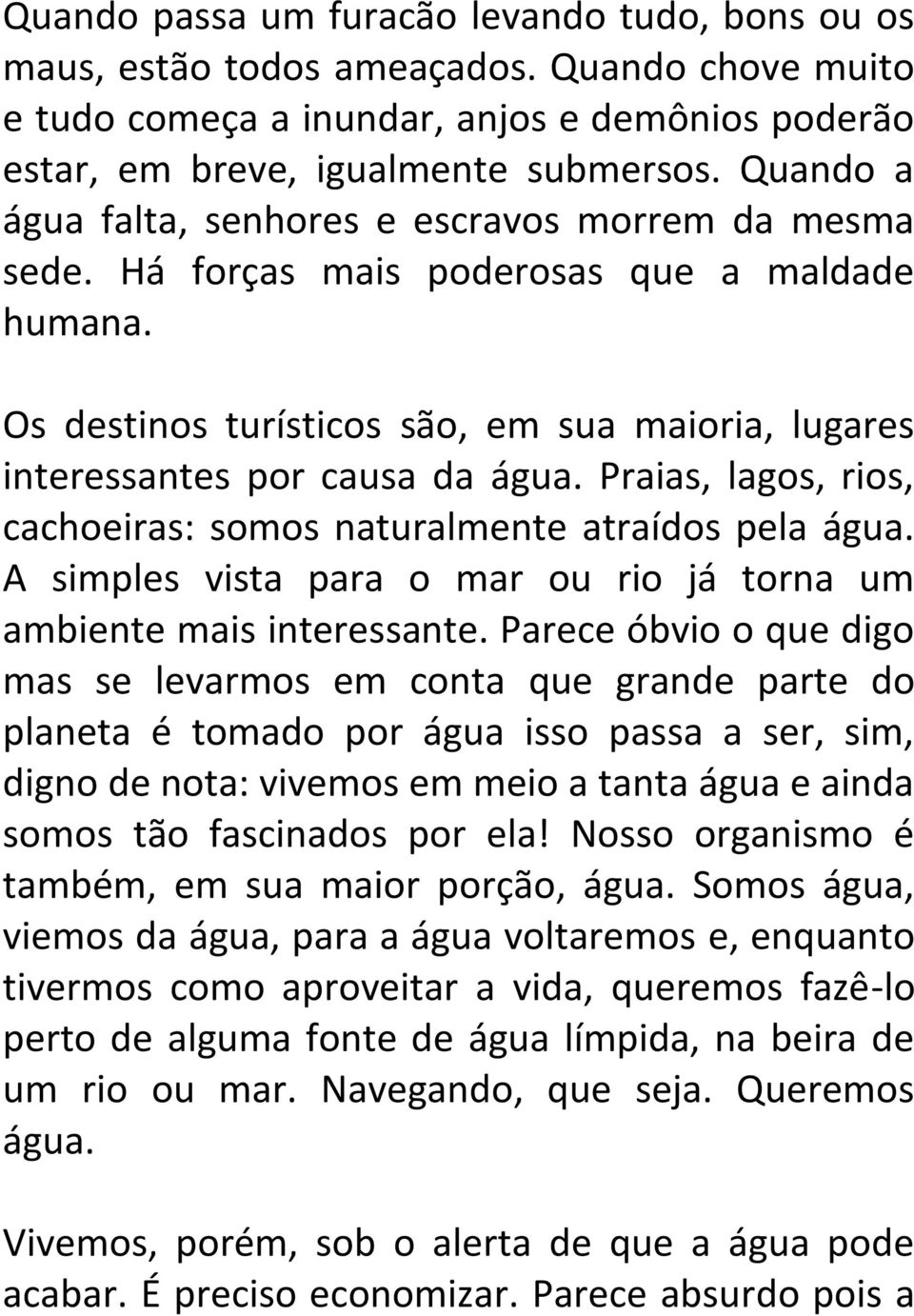 Quando passa um furacão levando tudo, bons ou os maus, estão todos ameaçados. Quando chove muito e tudo começa a inundar, anjos e demônios poderão estar, em breve, igualmente submersos. Quando a água falta, senhores e escravos morrem da mesma sede. Há forças mais poderosas que a maldade humana.

Os destinos turísticos são, em sua maioria, lugares interessantes por causa da água. Praias, lagos, rios, cachoeiras: somos naturalmente atraídos pela água. A simples vista para o mar ou rio já torna um ambiente mais interessante. Parece óbvio o que digo mas se levarmos em conta que grande parte do planeta é tomado por água isso passa a ser, sim, digno de nota: vivemos em meio a tanta água e ainda somos tão fascinados por ela! Nosso organismo é também, em sua maior porção, água. Somos água, viemos da água, para a água voltaremos e, enquanto tivermos como aproveitar a vida, queremos fazê-lo perto de alguma fonte de água límpida, na beira de um rio ou mar. Navegando, que seja. Queremos água.

Vivemos, porém, sob o alerta de que a água pode acabar. É preciso economizar. Parece absurdo pois a